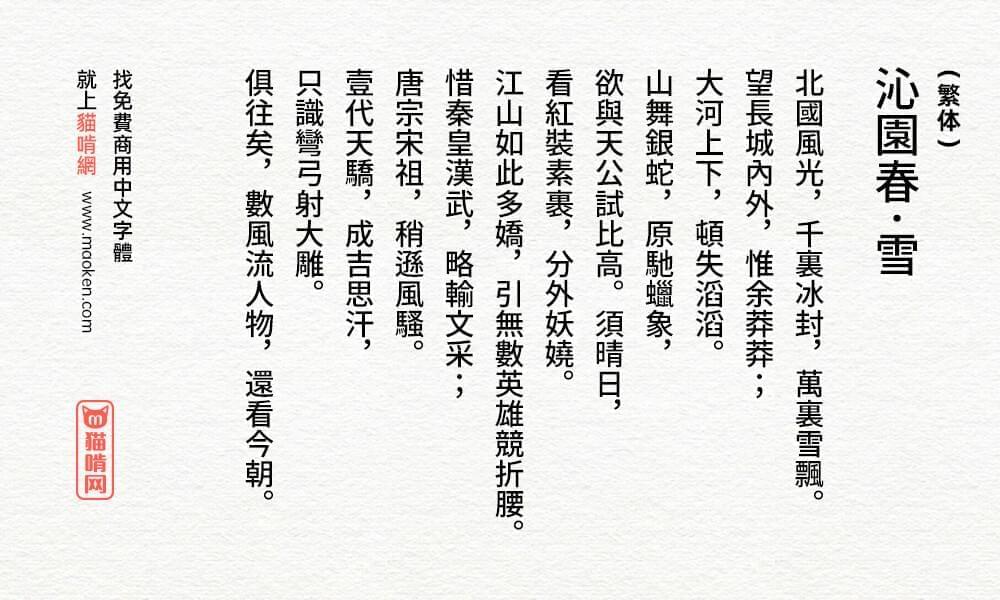 （繁体）
沁園春·雪

北國風光，千裏冰封，萬裏雪飄。
望長城內外，惟余莽莽；
大河上下，頓失滔滔。
山舞銀蛇，原馳蠟象，
欲與天公試比高。須晴日，
看紅裝素裹，分外妖嬈。
江山如此多嬌，引無數英雄競折腰。
惜秦皇漢武，略輸文采；
唐宗宋祖，稍遜風騷。
壹代天驕，成吉思汗，
只識彎弓射大雕。
俱往矣，數風流人物，還看今朝。

找免費商用中文字體
就上貓啃網
www.maoken.com

貓啃网